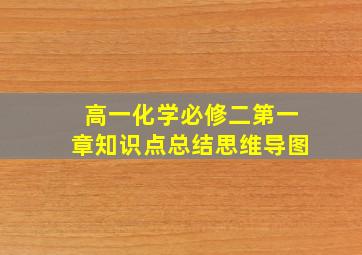 高一化学必修二第一章知识点总结思维导图